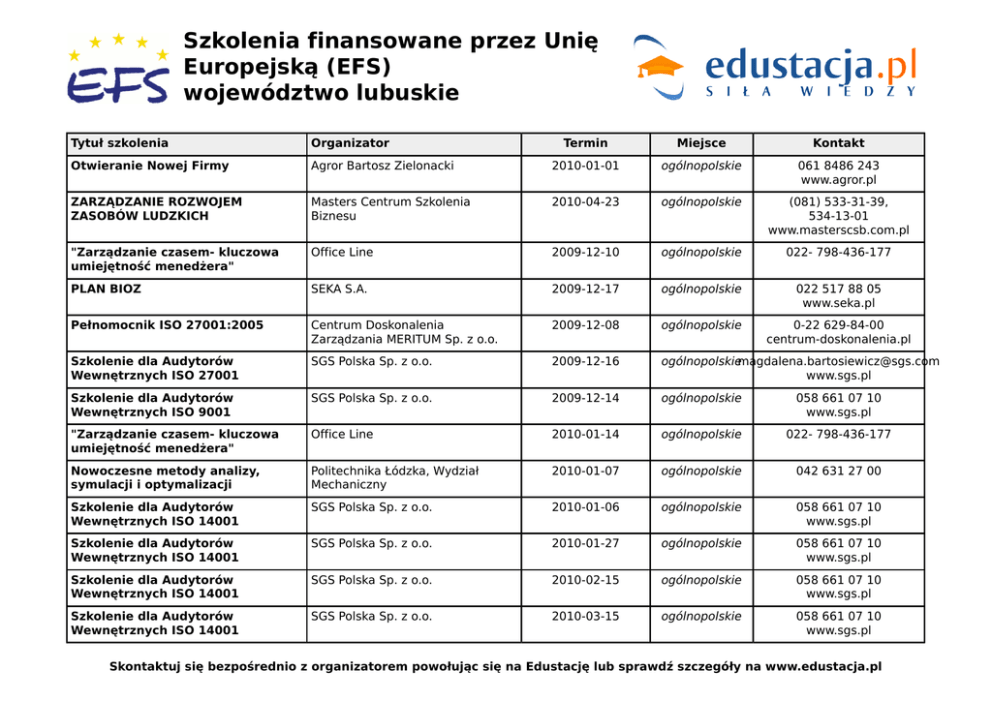 EFS

Szkolenia finansowane przez Unię Europejską (EFS) województwo lubuskie

edustacja.pl
SIŁA WIEDZY

| Tytuł szkolenia | Organizator | Termin | Miejsce | Kontakt |
|---|---|---|---|---|
| Otwieranie Nowej Firmy | Agror Bartosz Zielonacki | 2010-01-01 | ogólnopolskie | 061 8486 243 www.agror.pl |
| ZARZĄDZANIE ROZWOJEM ZASOBÓW LUDZKICH | Masters Centrum Szkolenia Biznesu | 2010-04-23 | ogólnopolskie | (081) 533-31-39, 534-13-01 www.masterscsb.com.pl |
| "Zarządzanie czasem- kluczowa umiejętność menedżera" | Office Line | 2009-12-10 | ogólnopolskie | 022- 798-436-177 |
| PLAN BIOZ | SEKA S.A. | 2009-12-17 | ogólnopolskie | 022 517 88 05 www.seka.pl |
| Pełnomocnik ISO 27001:2005 | Centrum Doskonalenia Zarządzania MERITUM Sp. z o.o. | 2009-12-08 | ogólnopolskie | 0-22 629-84-00 centrum-doskonalenia.pl |
| Szkolenie dla Audytorów Wewnętrznych ISO 27001 | SGS Polska Sp. z o.o. | 2009-12-16 | ogólnopolskie | magdalena.bartosiewicz@sgs.com www.sgs.pl |
| Szkolenie dla Audytorów Wewnętrznych ISO 9001 | SGS Polska Sp. z o.o. | 2009-12-14 | ogólnopolskie | 058 661 07 10 www.sgs.pl |
| "Zarządzanie czasem- kluczowa umiejętność menedżera" | Office Line | 2010-01-14 | ogólnopolskie | 022- 798-436-177 |
| Nowoczesne metody analizy, symulacji i optymalizacji | Politechnika Łódzka, Wydział Mechaniczny | 2010-01-07 | ogólnopolskie | 042 631 27 00 |
| Szkolenie dla Audytorów Wewnętrznych ISO 14001 | SGS Polska Sp. z o.o. | 2010-01-06 | ogólnopolskie | 058 661 07 10 www.sgs.pl |
| Szkolenie dla Audytorów Wewnętrznych ISO 14001 | SGS Polska Sp. z o.o. | 2010-01-27 | ogólnopolskie | 058 661 07 10 www.sgs.pl |
| Szkolenie dla Audytorów Wewnętrznych ISO 14001 | SGS Polska Sp. z o.o. | 2010-02-15 | ogólnopolskie | 058 661 07 10 www.sgs.pl |
| Szkolenie dla Audytorów Wewnętrznych ISO 14001 | SGS Polska Sp. z o.o. | 2010-03-15 | ogólnopolskie | 058 661 07 10 www.sgs.pl |

Skontaktuj się bezpośrednio z organizatorem powołując się na Edustację lub sprawdź szczegóły na www.edustacja.pl